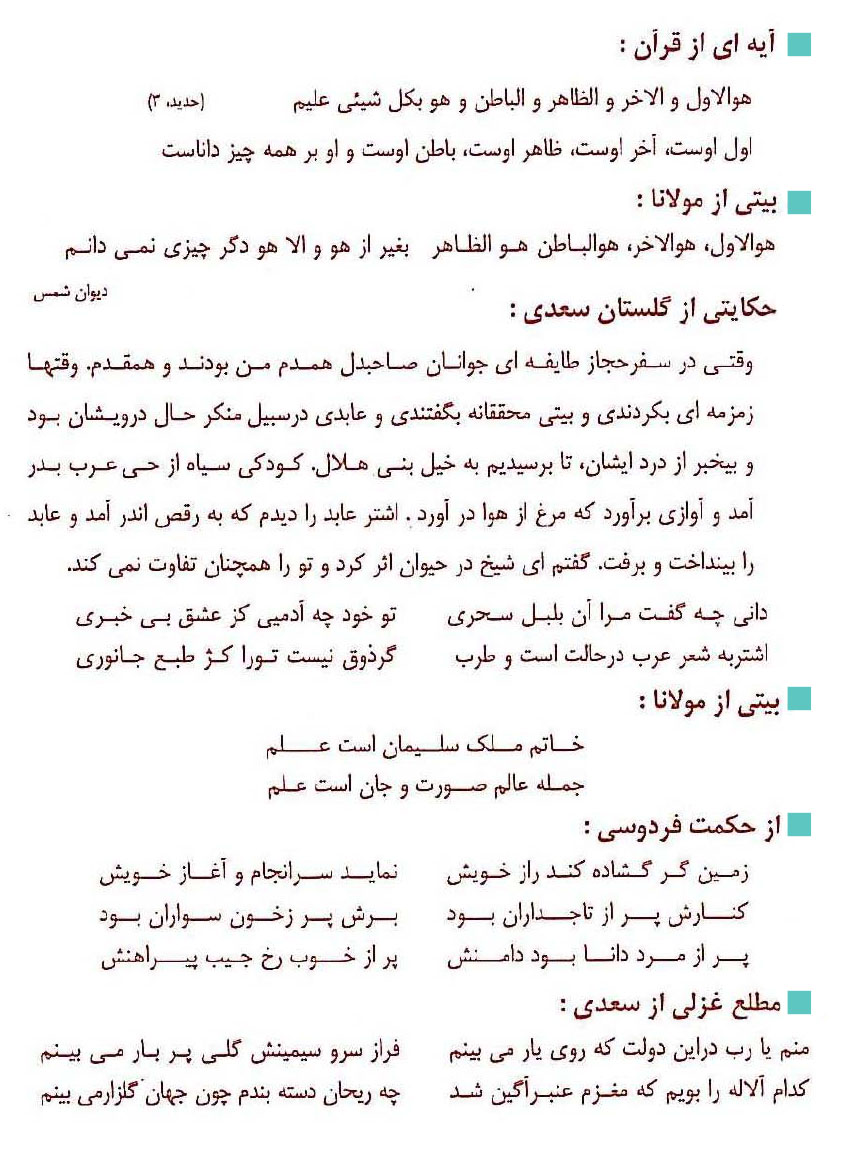 آیه ای از قرآن :

هوالاول و الاخر و الظاهر و الباطن و هو بکل شیئی علیم (حدید، ۳)

اول اوست، آخر اوست، ظاهر اوست، باطن اوست و او بر همه چیز داناست

بیتی از مولانا :

هوالاول، هوالاخر، هوالباطن هو الظاهر بغیر از هو و الا هو دگر چیزی نمی دانم

دیوان شمس

حکایتی از گلستان سعدی :

وقتی در سفرحجاز طایفه ای جوانان صاحبدل همدم من بودند و همقدم. وقتها زمزمه ای بکردندی و بیتی محققانه بگفتندی و عابدی درسبیل منکر حال درویشان بود و بیخبر از درد ایشان، تا برسیدیم به خیل بنی هلال. کودکی سیاه از حی عرب بدر آمد و آوازی برآورد که مرغ از هوا در آورد. اشتر عابد را دیدم که به رقص اندر آمد و عابد را بینداخت و برفت. گفتم ای شیخ در حیوان اثر کرد و تو را همچنان تفاوت نمی کند.

دانی چه گفت مرا آن بلبل سحری تو خود چه آدمیی کز عشق بی خبری

اشتربه شعر عرب درحالت است و طرب گرذوق نیست تورا کژ طبع جانوری

بیتی از مولانا :

خاتم ملک سلیمان است علم

جمله عالم صورت و جان است علم

از حکمت فردوسی :

زمین گر گشاده کند راز خویش نماید سرانجام و آغاز خویش

کنارش پر از تاجداران بود برش پر زخون سواران بود

پر از مرد دانا بود دامنش پر از خوب رخ جیب پیراهنش

مطلع غزلی از سعدی :

منم یا رب دراین دولت که روی یار می بینم فراز سرو سیمینش گلی پر بار می بینم

کدام آلاله را بویم که مغزم عنبرآگین شد چه ریحان دسته بندم چون جهان گلزارمی بینم